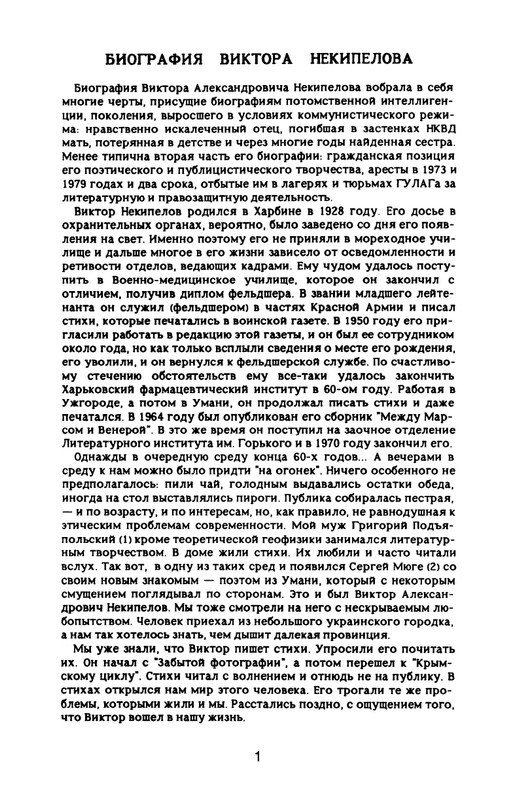 БИОГРАФИЯ ВИКТОРА НЕКИПЕЛОВА

Биография Виктора Александровича Некипелова вобрала в себя многие черты, присущие биографиям потомственной интеллигенции, поколения, выросшего в условиях коммунистического режима: нравственно искалеченный отец, погибшая в застенках НКВД мать, потерянная в детстве и через многие годы найденная сестра. Менее типична вторая часть его биографии: гражданская позиция его поэтического и публицистического творчества, аресты в 1973 и 1979 годах и два срока, отбытые им в лагерях и тюрьмах ГУЛАГа за литературную и правозащитную деятельность.

Виктор Некипелов родился в Харбине в 1928 году. Его досье в охранительных органах, вероятно, было заведено со дня его появления на свет. Именно поэтому его не приняли в мореходное училище и дальше многое в его жизни зависело от осведомленности и ретивости отделов, ведающих кадрами. Ему чудом удалось поступить в Военно-медицинское училище, которое он закончил с отличием, получив диплом фельдшера. В звании младшего лейтенанта он служил (фельдшером) в частях Красной Армии и писал стихи, которые печатались в воинской газете. В 1950 году его пригласили работать в редакцию этой газеты, и он был ее сотрудником около года, но как только всплыли сведения о месте его рождения, его уволили, и он вернулся к фельдшерской службе. По счастливому стечению обстоятельств ему все-таки удалось закончить Харьковский фармацевтический институт в 60-ом году. Работая в Ужгороде, а потом в Умани, он продолжал писать стихи и даже печатался. В 1964 году был опубликован его сборник "Между Марсом и Венерой". В это же время он поступил на заочное отделение Литературного института им. Горького и в 1970 году закончил его.

Однажды в очередную среду конца 60-х годов... А вечерами в среду к нам можно было придти "на огонек". Ничего особенного не предполагалось: пили чай, голодным выдавались остатки обеда, иногда на стол выставлялись пироги. Публика собиралась пестрая, — и по возрасту, и по интересам, но, как правило, не равнодушная к этическим проблемам современности. Мой муж Григорий Подъяпольский (1) кроме теоретической геофизики занимался литературным творчеством. В доме жили стихи. Их любили и часто читали вслух. Так вот, в одну из таких сред и появился Сергей Мюге (2) со своим новым знакомым — поэтом из Умани, который с некоторым смущением поглядывал по сторонам. Это и был Виктор Александрович Некипелов. Мы тоже смотрели на него с нескрываемым любопытством. Человек приехал из небольшого украинского городка, а нам так хотелось знать, чем дышит далекая провинция.

Мы уже знали, что Виктор пишет стихи. Упросили его почитать их. Он начал с "Забытой фотографии", а потом перешел к "Крымскому циклу". Стихи читал с волнением и отнюдь не на публику. В стихах открылся нам мир этого человека. Его трогали те же проблемы, которыми жили и мы. Расстались поздно, с ощущением того, что Виктор вошел в нашу жизнь.

1